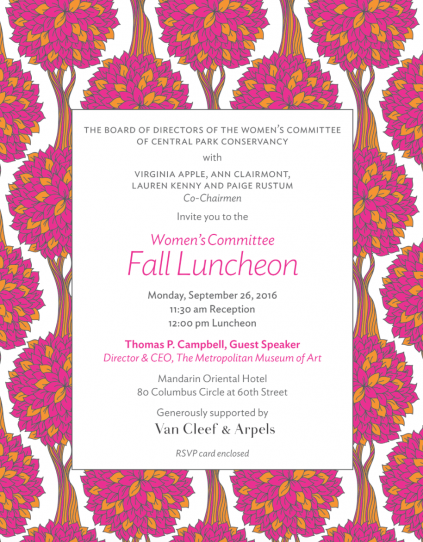 THE BOARD OF DIRECTORS OF THE WOMEN'S COMMITTEE OF CENTRAL PARK CONSERVANCY

with

VIRGINIA APPLE, ANN CLAIRMONT, LAUREN KENNY AND PAIGE RUSTUM
Co-Chairmen

Invite you to the

Women's Committee
Fall Luncheon

Monday, September 26, 2016
11:30 am Reception
12:00 pm Luncheon

Thomas P. Campbell, Guest Speaker
Director & CEO, The Metropolitan Museum of Art

Mandarin Oriental Hotel
80 Columbus Circle at 60th Street

Generously supported by
Van Cleef & Arpels

RSVP card enclosed